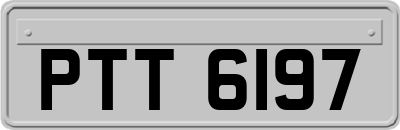 PTT 6197